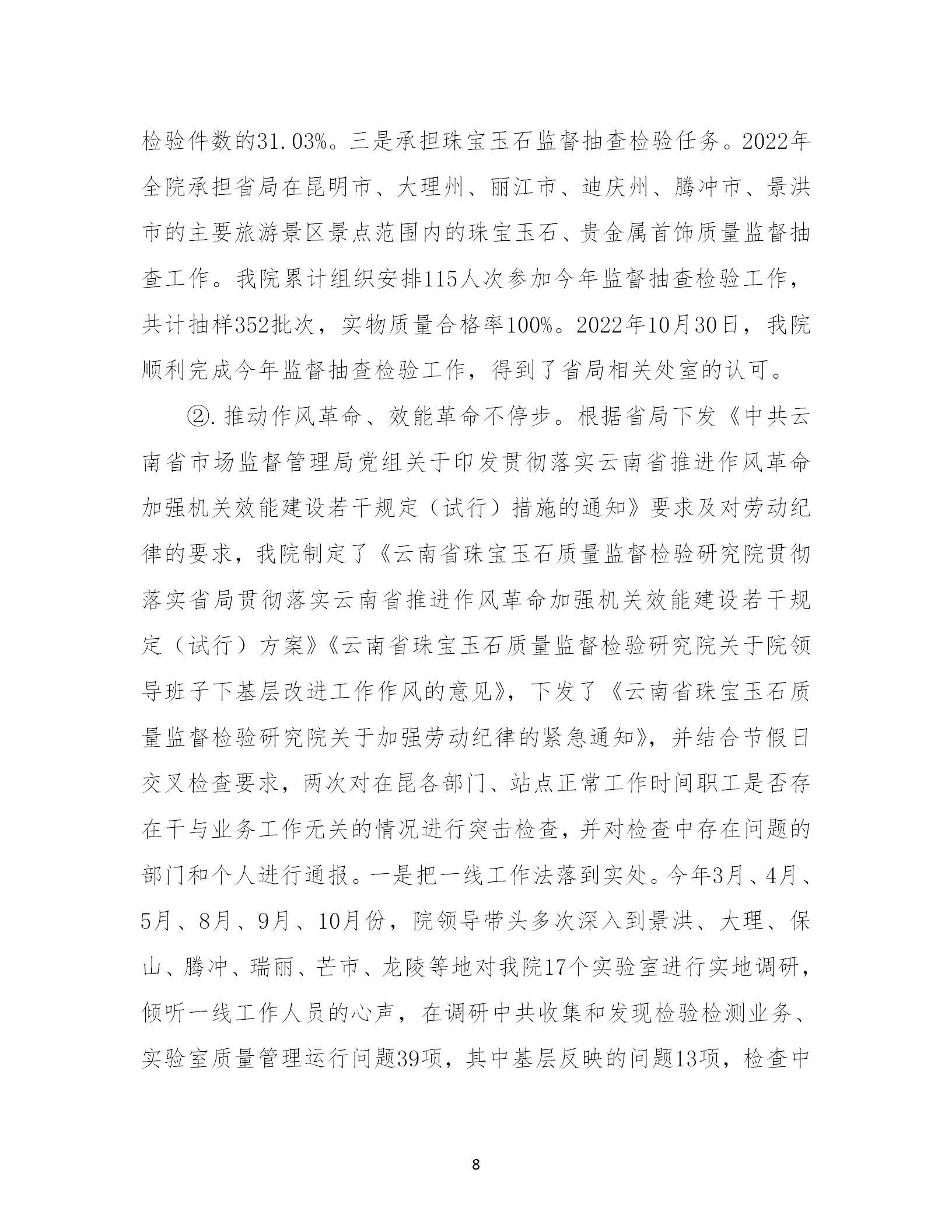 检验件数的31.03%。三是承担珠宝玉石监督抽查检验任务。2022年全院承担省局在昆明市、大理州、丽江市、迪庆州、腾冲市、景洪市的主要旅游景区景点范围内的珠宝玉石、贵金属首饰质量监督抽查工作。我院累计组织安排115人次参加今年监督抽查检验工作，共计抽样352批次，实物质量合格率100%。2022年10月30日，我院顺利完成今年监督抽查检验工作，得到了省局相关处室的认可。

②.推动作风革命、效能革命不停步。根据省局下发《中共云南省市场监督管理局党组关于印发贯彻落实云南省推进作风革命加强机关效能建设若干规定（试行）措施的通知》要求及对劳动纪律的要求，我院制定了《云南省珠宝玉石质量监督检验研究院贯彻落实省局贯彻落实云南省推进作风革命加强机关效能建设若干规定（试行）方案》《云南省珠宝玉石质量监督检验研究院关于院领导班子下基层改进工作作风的意见》，下发了《云南省珠宝玉石质量监督检验研究院关于加强劳动纪律的紧急通知》，并结合节假日交叉检查要求，两次对在昆各部门、站点正常工作时间职工是否存在干与业务工作无关的情况进行突击检查，并对检查中存在问题的部门和个人进行通报。一是把一线工作法落到实处。今年3月、4月、5月、8月、9月、10月份，院领导带头多次深入到景洪、大理、保山、腾冲、瑞丽、芒市、龙陵等地对我院17个实验室进行实地调研，倾听一线工作人员的心声，在调研中共收集和发现检验检测业务、实验室质量管理运行问题39项，其中基层反映的问题13项，检查中

8